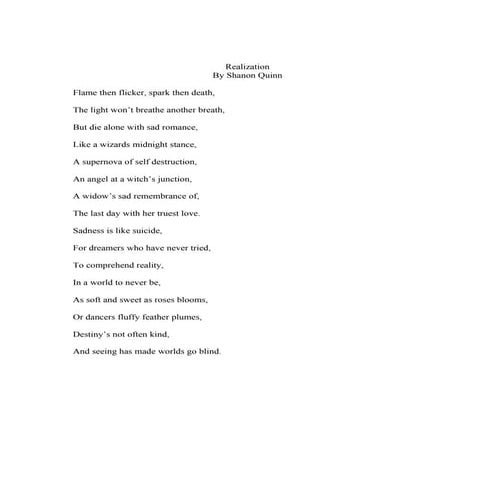 Realization
By Shanon Quinn

Flame then flicker, spark then death,

The light won't breathe another breath,

But die alone with sad romance,

Like a wizards midnight stance,

A supernova of self destruction,

An angel at a witch's junction,

A widow's sad remembrance of,

The last day with her truest love.

Sadness is like suicide,

For dreamers who have never tried,

To comprehend reality,

In a world to never be,

As soft and sweet as roses blooms,

Or dancers fluffy feather plumes,

Destiny's not often kind,

And seeing has made worlds go blind.